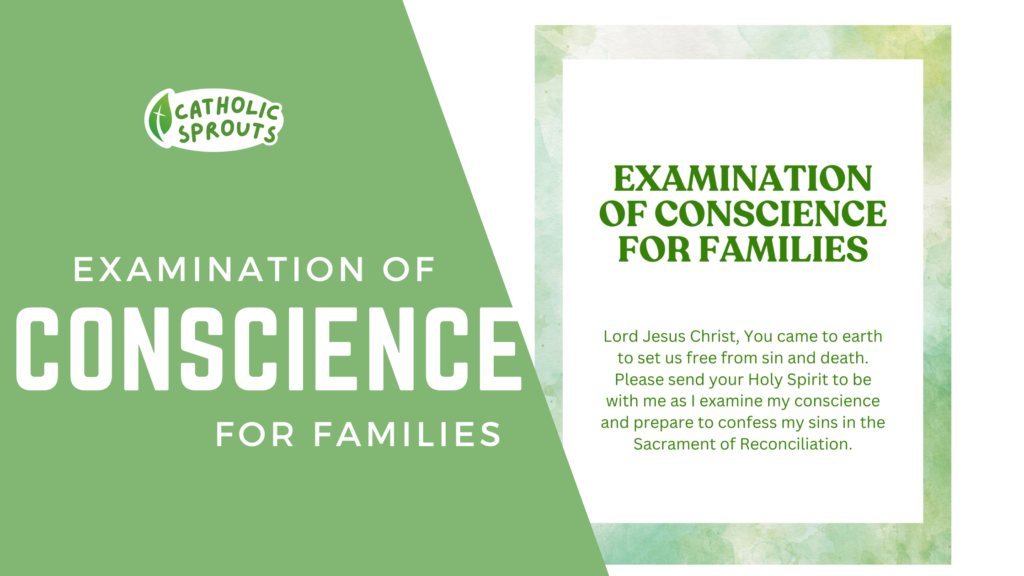 CATHOLIC SPROUTS

EXAMINATION OF
CONSCIENCE
FOR FAMILIES

EXAMINATION OF CONSCIENCE FOR FAMILIES

Lord Jesus Christ, You came to earth to set us free from sin and death. Please send your Holy Spirit to be with me as I examine my conscience and prepare to confess my sins in the Sacrament of Reconciliation.